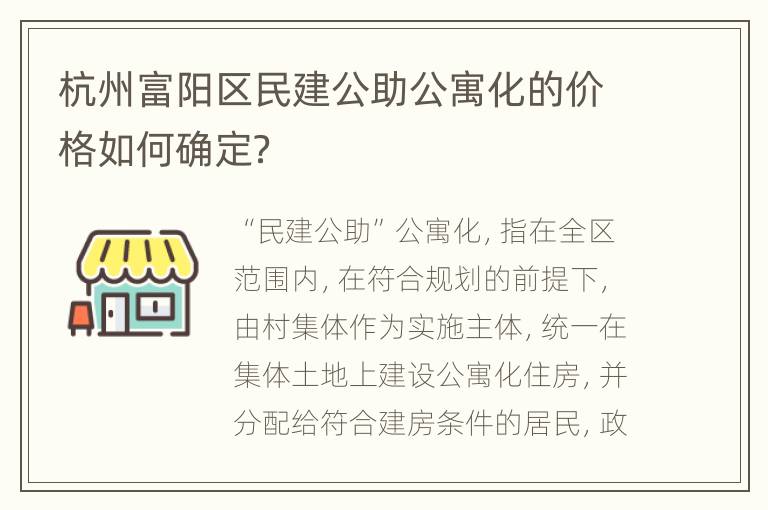 杭州富阳区民建公助公寓化的价格如何确定?

“民建公助”公寓化, 指在全区范围内, 在符合规划的前提下, 由村集体作为实施主体, 统一在集体土地上建设公寓化住房, 并分配给符合建房条件的居民, 政